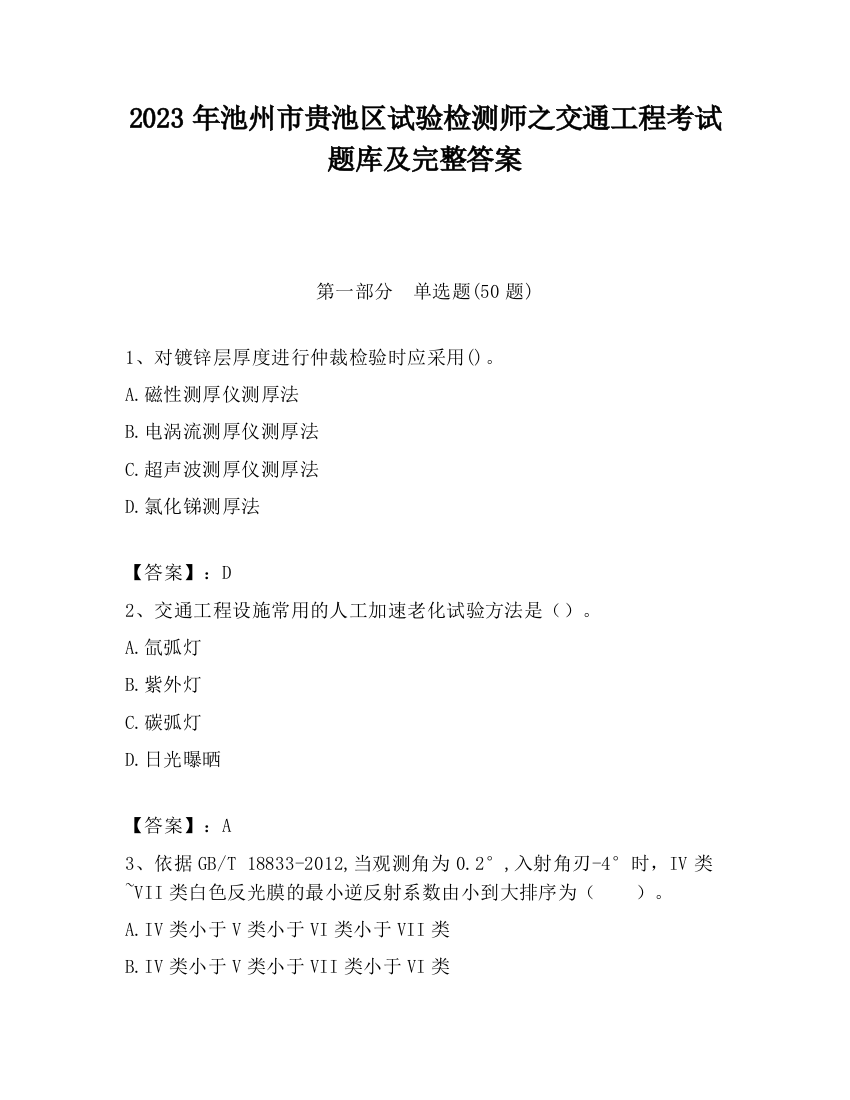 2023 年池州市贵池区试验检测师之交通工程考试题库及完整答案

第一部分　单选题(50 题)

1、对镀锌层厚度进行仲裁检验时应采用()。
A.磁性测厚仪测厚法
B.电涡流测厚仪测厚法
C.超声波测厚仪测厚法
D.氯化锑测厚法

【答案】：D
2、交通工程设施常用的人工加速老化试验方法是（）。
A.氙弧灯
B.紫外灯
C.碳弧灯
D.日光曝晒

【答案】：A
3、依据 GB/T 18833-2012,当观测角为 0.2°,入射角刃-4°时，IV 类~VII 类白色反光膜的最小逆反射系数由小到大排序为（　　）。
A.IV 类小于 V 类小于 VI 类小于 VII 类
B.IV 类小于 V 类小于 VII 类小于 VI 类